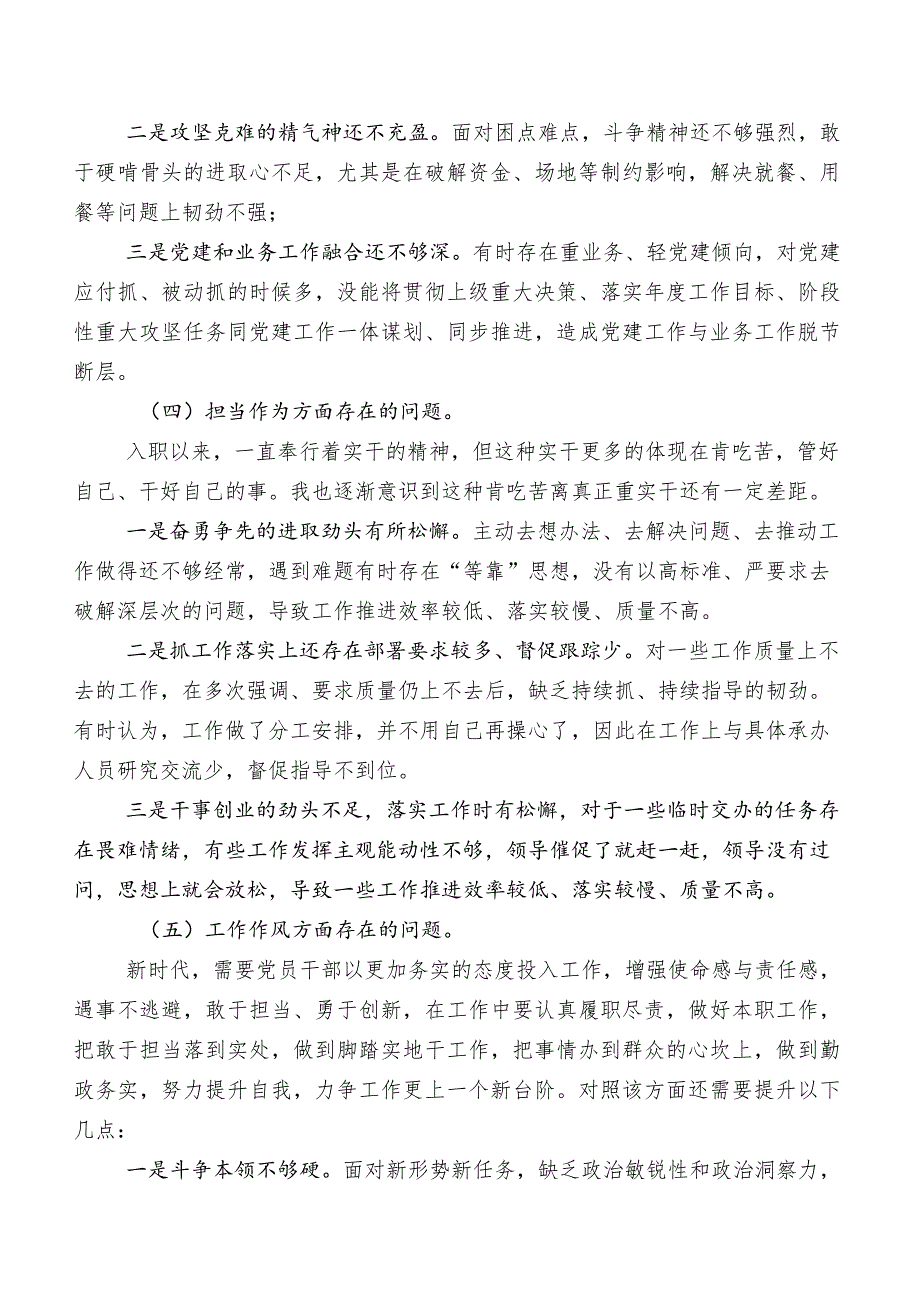 二是攻坚克难的精气神还不充盈。面对困点难点，斗争精神还不够强烈，敢于硬啃骨头的进取心不足，尤其是在破解资金、场地等制约影响，解决就餐、用餐等问题上韧劲不强；

三是党建和业务工作融合还不够深。有时存在重业务、轻党建倾向，对党建应付抓、被动抓的时候多，没能将贯彻上级重大决策、落实年度工作目标、阶段性重大攻坚任务同党建工作一体谋划、同步推进，造成党建工作与业务工作脱节断层。

（四）担当作为方面存在的问题。

入职以来，一直奉行着实干的精神，但这种实干更多的体现在肯吃苦，管好自己、干好自己的事。我也逐渐意识到这种肯吃苦离真正重实干还有一定差距。

一是奋勇争先的进取劲头有所松懈。主动去想办法、去解决问题、去推动工作做得还不够经常，遇到难题有时存在“等靠”思想，没有以高标准、严要求去破解深层次的问题，导致工作推进效率较低、落实较慢、质量不高。

二是抓工作落实上还存在部署要求较多、督促跟踪少。对一些工作质量上不去的工作，在多次强调、要求质量仍上不去后，缺乏持续抓、持续指导的韧劲。有时认为，工作做了分工安排，并不用自己再操心了，因此在工作上与具体承办人员研究交流少，督促指导不到位。

三是干事创业的劲头不足，落实工作时有松懈，对于一些临时交办的任务存在畏难情绪，有些工作发挥主观能动性不够，领导催促了就赶一赶，领导没有过问，思想上就会放松，导致一些工作推进效率较低、落实较慢、质量不高。

（五）工作作风方面存在的问题。

新时代，需要党员干部以更加务实的态度投入工作，增强使命感与责任感，遇事不逃避，敢于担当、勇于创新，在工作中要认真履职尽责，做好本职工作，把敢于担当落到实处，做到脚踏实地干工作，把事情办到群众的心坎上，做到勤政务实，努力提升自我，力争工作更上一个新台阶。对照该方面还需要提升以下几点：

一是斗争本领不够硬。面对新形势新任务，缺乏政治敏锐性和政治洞察力，